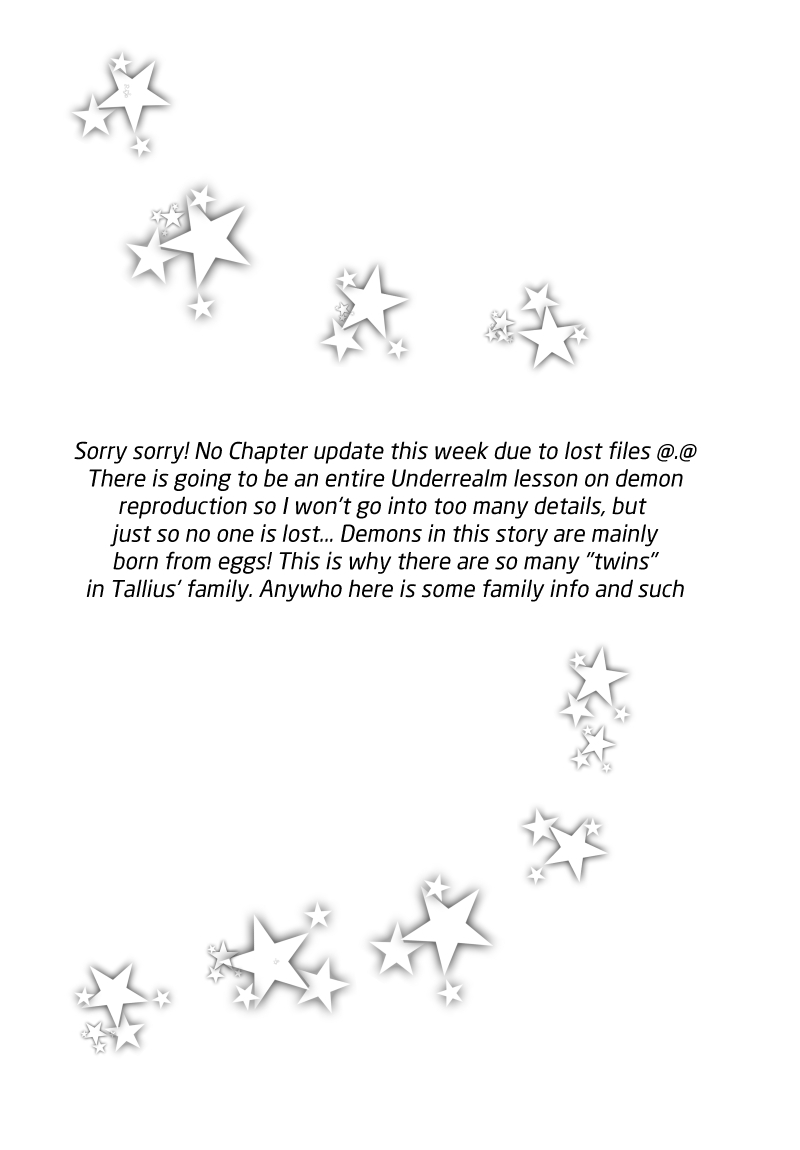 Sorry sorry! No Chapter update this week due to lost files @.@ There is going to be an entire Underrealm lesson on demon reproduction so I won't go into too many details, but just so no one is lost... Demons in this story are mainly born from eggs! This is why there are so many "twins" in Tallius' family. Anywho here is some family info and such